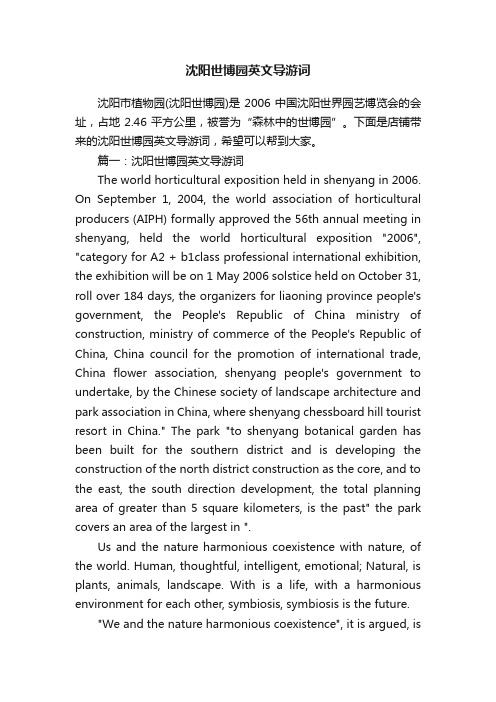 沈阳世博园英文导游词

沈阳市植物园(沈阳世博园)是 2006 中国沈阳世界园艺博览会的会址，占地 2.46 平方公里，被誉为“森林中的世博园”。下面是店铺带来的沈阳世博园英文导游词，希望可以帮到大家。

篇一：沈阳世博园英文导游词

The world horticultural exposition held in shenyang in 2006. On September 1, 2004, the world association of horticultural producers (AIPH) formally approved the 56th annual meeting in shenyang, held the world horticultural exposition "2006", "category for A2 + b1class professional international exhibition, the exhibition will be on 1 May 2006 solstice held on October 31, roll over 184 days, the organizers for liaoning province people's government, the People's Republic of China ministry of construction, ministry of commerce of the People's Republic of China, China council for the promotion of international trade, China flower association, shenyang people's government to undertake, by the Chinese society of landscape architecture and park association in China, where shenyang chessboard hill tourist resort in China." The park "to shenyang botanical garden has been built for the southern district and is developing the construction of the north district construction as the core, and to the east, the south direction development, the total planning area of greater than 5 square kilometers, is the past" the park covers an area of the largest in ".

Us and the nature harmonious coexistence with nature, of the world. Human, thoughtful, intelligent, emotional; Natural, is plants, animals, landscape. With is a life, with a harmonious environment for each other, symbiosis, symbiosis is the future.

"We and the nature harmonious coexistence", it is argued, is